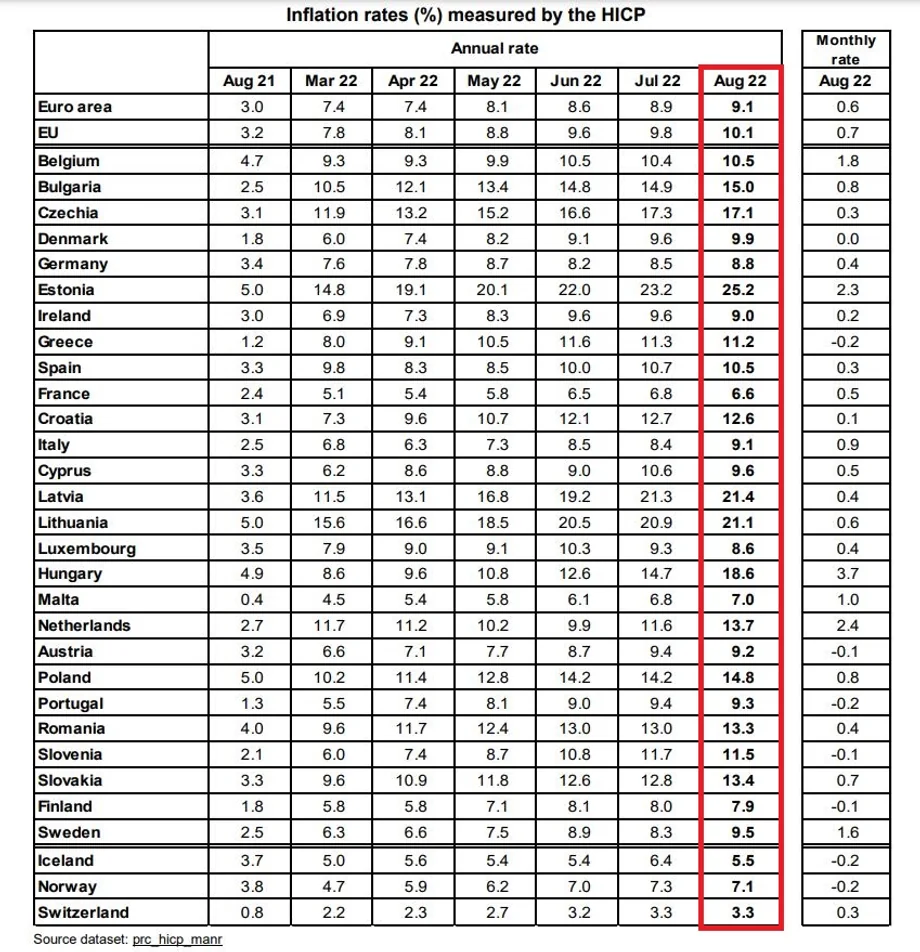 Inflation rates (%) measured by the HICP

| | Annual rate | | | | | | | Monthly rate |
|---|---|---|---|---|---|---|---|---|
| | Aug 21 | Mar 22 | Apr 22 | May 22 | Jun 22 | Jul 22 | Aug 22 | Aug 22 |
| Euro area | 3.0 | 7.4 | 7.4 | 8.1 | 8.6 | 8.9 | 9.1 | 0.6 |
| EU | 3.2 | 7.8 | 8.1 | 8.8 | 9.6 | 9.8 | 10.1 | 0.7 |
| Belgium | 4.7 | 9.3 | 9.3 | 9.9 | 10.5 | 10.4 | 10.5 | 1.8 |
| Bulgaria | 2.5 | 10.5 | 12.1 | 13.4 | 14.8 | 14.9 | 15.0 | 0.8 |
| Czechia | 3.1 | 11.9 | 13.2 | 15.2 | 16.6 | 17.3 | 17.1 | 0.3 |
| Denmark | 1.8 | 6.0 | 7.4 | 8.2 | 9.1 | 9.6 | 9.9 | 0.0 |
| Germany | 3.4 | 7.6 | 7.8 | 8.7 | 8.2 | 8.5 | 8.8 | 0.4 |
| Estonia | 5.0 | 14.8 | 19.1 | 20.1 | 22.0 | 23.2 | 25.2 | 2.3 |
| Ireland | 3.0 | 6.9 | 7.3 | 8.3 | 9.6 | 9.6 | 9.0 | 0.2 |
| Greece | 1.2 | 8.0 | 9.1 | 10.5 | 11.6 | 11.3 | 11.2 | -0.2 |
| Spain | 3.3 | 9.8 | 8.3 | 8.5 | 10.0 | 10.7 | 10.5 | 0.3 |
| France | 2.4 | 5.1 | 5.4 | 5.8 | 6.5 | 6.8 | 6.6 | 0.5 |
| Croatia | 3.1 | 7.3 | 9.6 | 10.7 | 12.1 | 12.7 | 12.6 | 0.1 |
| Italy | 2.5 | 6.8 | 6.3 | 7.3 | 8.5 | 8.4 | 9.1 | 0.9 |
| Cyprus | 3.3 | 6.2 | 8.6 | 8.8 | 9.0 | 10.6 | 9.6 | 0.5 |
| Latvia | 3.6 | 11.5 | 13.1 | 16.8 | 19.2 | 21.3 | 21.4 | 0.4 |
| Lithuania | 5.0 | 15.6 | 16.6 | 18.5 | 20.5 | 20.9 | 21.1 | 0.6 |
| Luxembourg | 3.5 | 7.9 | 9.0 | 9.1 | 10.3 | 9.3 | 8.6 | 0.4 |
| Hungary | 4.9 | 8.6 | 9.6 | 10.8 | 12.6 | 14.7 | 18.6 | 3.7 |
| Malta | 0.4 | 4.5 | 5.4 | 5.8 | 6.1 | 6.8 | 7.0 | 1.0 |
| Netherlands | 2.7 | 11.7 | 11.2 | 10.2 | 9.9 | 11.6 | 13.7 | 2.4 |
| Austria | 3.2 | 6.6 | 7.1 | 7.7 | 8.7 | 9.4 | 9.2 | -0.1 |
| Poland | 5.0 | 10.2 | 11.4 | 12.8 | 14.2 | 14.2 | 14.8 | 0.8 |
| Portugal | 1.3 | 5.5 | 7.4 | 8.1 | 9.0 | 9.4 | 9.3 | -0.2 |
| Romania | 4.0 | 9.6 | 11.7 | 12.4 | 13.0 | 13.0 | 13.3 | 0.4 |
| Slovenia | 2.1 | 6.0 | 7.4 | 8.7 | 10.8 | 11.7 | 11.5 | -0.1 |
| Slovakia | 3.3 | 9.6 | 10.9 | 11.8 | 12.6 | 12.8 | 13.4 | 0.7 |
| Finland | 1.8 | 5.8 | 5.8 | 7.1 | 8.1 | 8.0 | 7.9 | -0.1 |
| Sweden | 2.5 | 6.3 | 6.6 | 7.5 | 8.9 | 8.3 | 9.5 | 1.6 |
| Iceland | 3.7 | 5.0 | 5.6 | 5.4 | 5.4 | 6.4 | 5.5 | -0.2 |
| Norway | 3.8 | 4.7 | 5.9 | 6.2 | 7.0 | 7.3 | 7.1 | -0.2 |
| Switzerland | 0.8 | 2.2 | 2.3 | 2.7 | 3.2 | 3.3 | 3.3 | 0.3 |

Source dataset: prc_hicp_manr